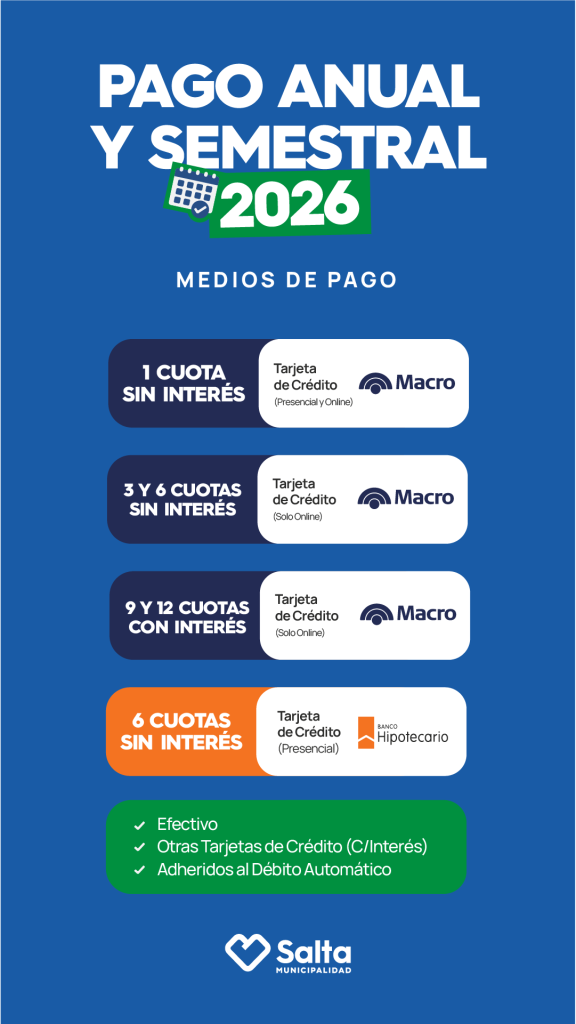 PAGO ANUAL Y SEMESTRAL 2026

MEDIOS DE PAGO

1 CUOTA SIN INTERÉS

Tarjeta de Crédito
(Presencial y Online)

Macro

3 Y 6 CUOTAS SIN INTERÉS

Tarjeta de Crédito
(Solo Online)

Macro

9 Y 12 CUOTAS CON INTERÉS

Tarjeta de Crédito
(Solo Online)

Macro

6 CUOTAS SIN INTERÉS

Tarjeta de Crédito
(Presencial)

BANCO Hipotecario

✓ Efectivo
✓ Otras Tarjetas de Crédito (C/Interés)
✓ Adheridos al Débito Automático

Salta
MUNICIPALIDAD